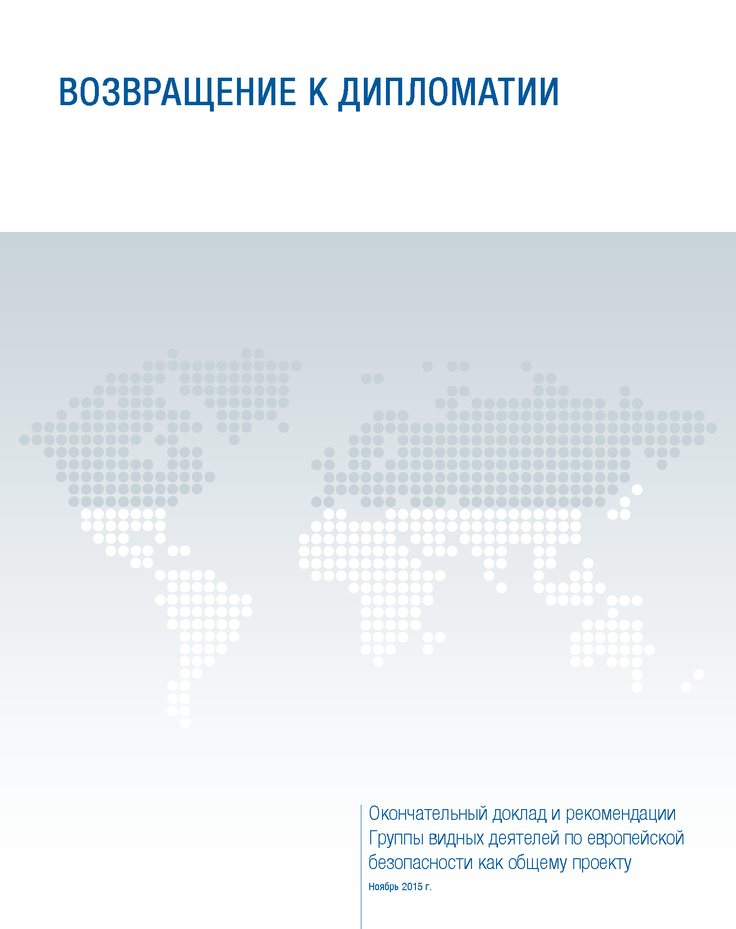 ВОЗВРАЩЕНИЕ К ДИПЛОМАТИИ

Окончательный доклад и рекомендации Группы видных деятелей по европейской безопасности как общему проекту

Ноябрь 2015 г.